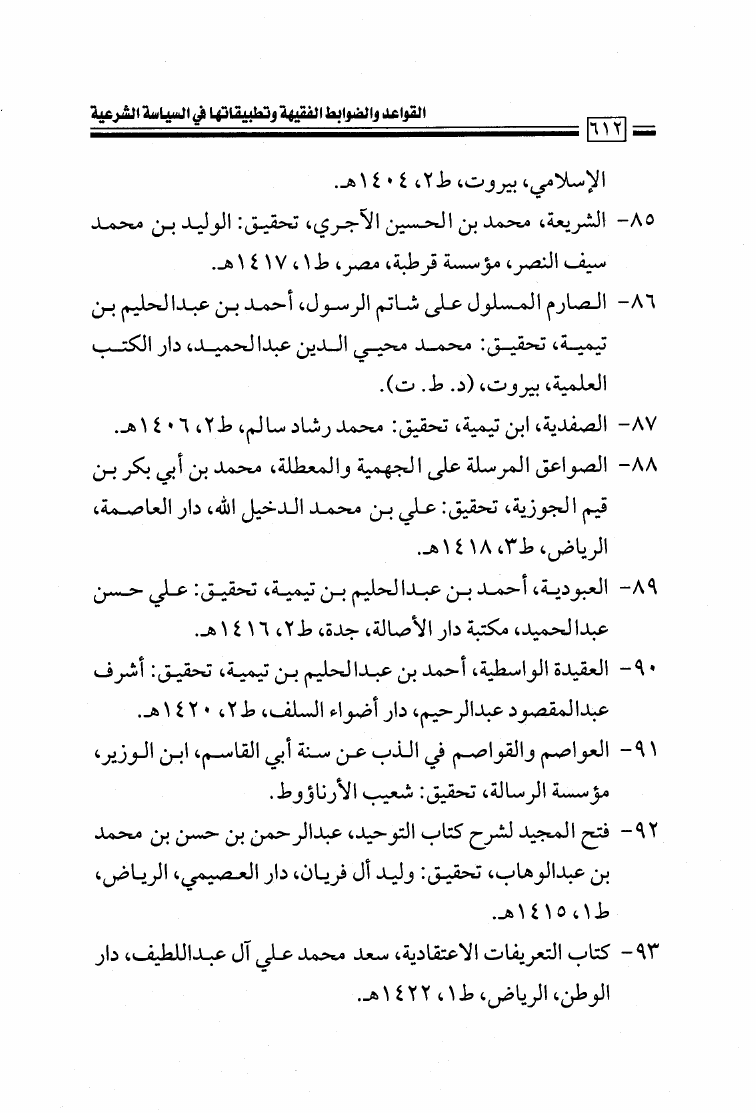 ٦١٢ القواعد والضوابط الفقهية وتطبيقاتها في السياسة الشرعية

الإسلامي، بيروت، ط٢، ١٤٠٤هـ.

٨٥- الشريعة، محمد بن الحسين الآجري، تحقيق: الوليد بن محمد سيف النصر، مؤسسة قرطبة، مصر، ط١، ١٤١٧هـ.

٨٦- الصارم المسلول على شاتم الرسول، أحمد بن عبدالحليم بن تيمية، تحقيق: محمد محيي الدين عبدالحميد، دار الكتب العلمية، بيروت، (د. ط. ت).

٨٧- الصفدية، ابن تيمية، تحقيق: محمد رشاد سالم، ط٢، ١٤٠٦هـ.

٨٨- الصواعق المرسلة على الجهمية والمعطلة، محمد بن أبي بكر بن قيم الجوزية، تحقيق: علي بن محمد الدخيل الله، دار العاصمة، الرياض، ط٣، ١٤١٨هـ.

٨٩- العبودية، أحمد بن عبدالحليم بن تيمية، تحقيق: علي حسن عبدالحميد، مكتبة دار الأصالة، جدة، ط٢، ١٤١٦هـ.

٩٠- العقيدة الواسطية، أحمد بن عبدالحليم بن تيمية، تحقيق: أشرف عبدالمقصود عبدالرحيم، دار أضواء السلف، ط٢، ١٤٢٠هـ.

٩١- العواصم والقواصم في الذب عن سنة أبي القاسم، ابن الوزير، مؤسسة الرسالة، تحقيق: شعيب الأرناؤوط.

٩٢- فتح المجيد لشرح كتاب التوحيد، عبدالرحمن بن حسن بن محمد بن عبدالوهاب، تحقيق: وليد آل فريان، دار العصيمي، الرياض، ط١، ١٤١٥هـ.

٩٣- كتاب التعريفات الاعتقادية، سعد محمد علي آل عبداللطيف، دار الوطن، الرياض، ط١، ١٤٢٢هـ.